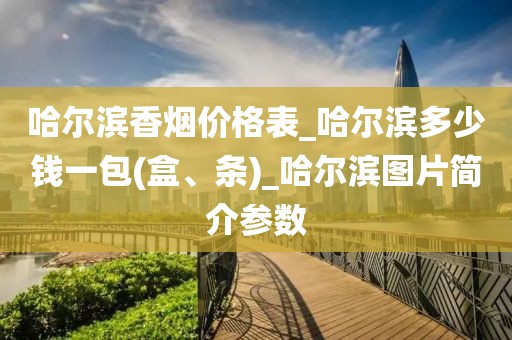 哈尔滨香烟价格表_哈尔滨多少钱一包(盒、条)_哈尔滨图片简介参数